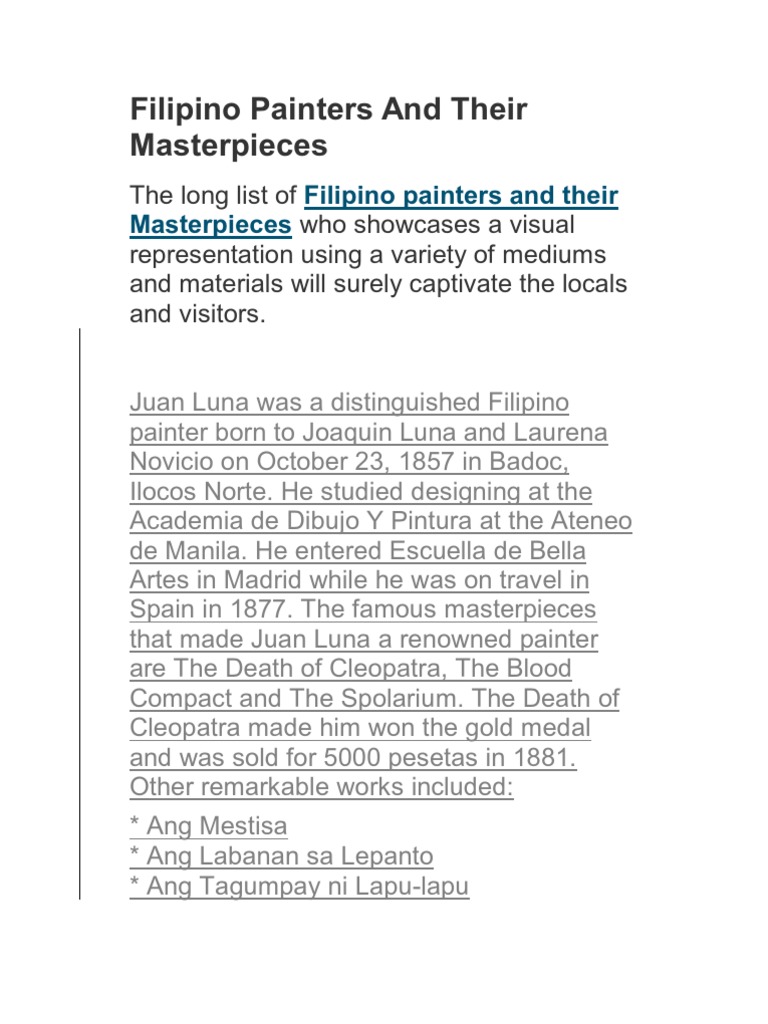 Filipino Painters And Their Masterpieces

The long list of Filipino painters and their Masterpieces who showcases a visual representation using a variety of mediums and materials will surely captivate the locals and visitors.

Juan Luna was a distinguished Filipino painter born to Joaquin Luna and Laurena Novicio on October 23, 1857 in Badoc, Ilocos Norte. He studied designing at the Academia de Dibujo Y Pintura at the Ateneo de Manila. He entered Escuella de Bella Artes in Madrid while he was on travel in Spain in 1877. The famous masterpieces that made Juan Luna a renowned painter are The Death of Cleopatra, The Blood Compact and The Spolarium. The Death of Cleopatra made him won the gold medal and was sold for 5000 pesetas in 1881. Other remarkable works included:

* Ang Mestisa
* Ang Labanan sa Lepanto
* Ang Tagumpay ni Lapu-lapu